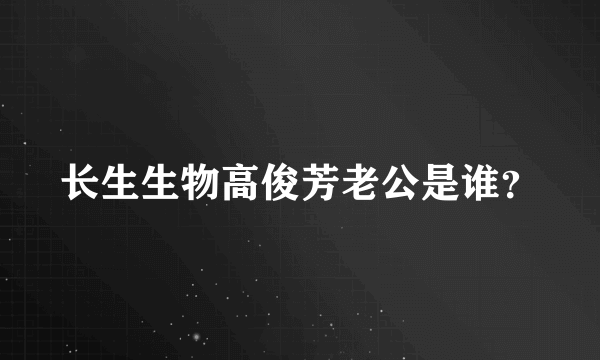 长生生物高俊芳老公是谁?